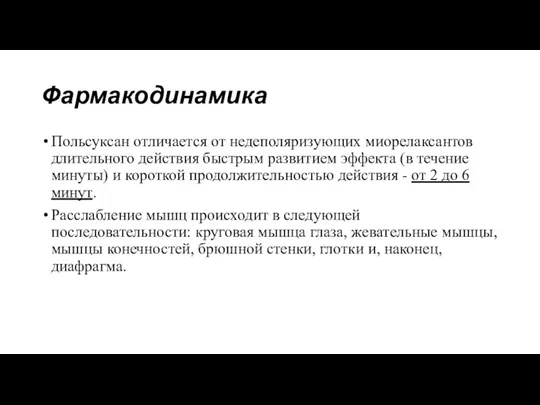 Фармакодинамика

• Польсуксан отличается от недеполяризующих миорелаксантов длительного действия быстрым развитием эффекта (в течение минуты) и короткой продолжительностью действия - от 2 до 6 минут.

• Расслабление мышц происходит в следующей последовательности: круговая мышца глаза, жевательные мышцы, мышцы конечностей, брюшной стенки, глотки и, наконец, диафрагма.